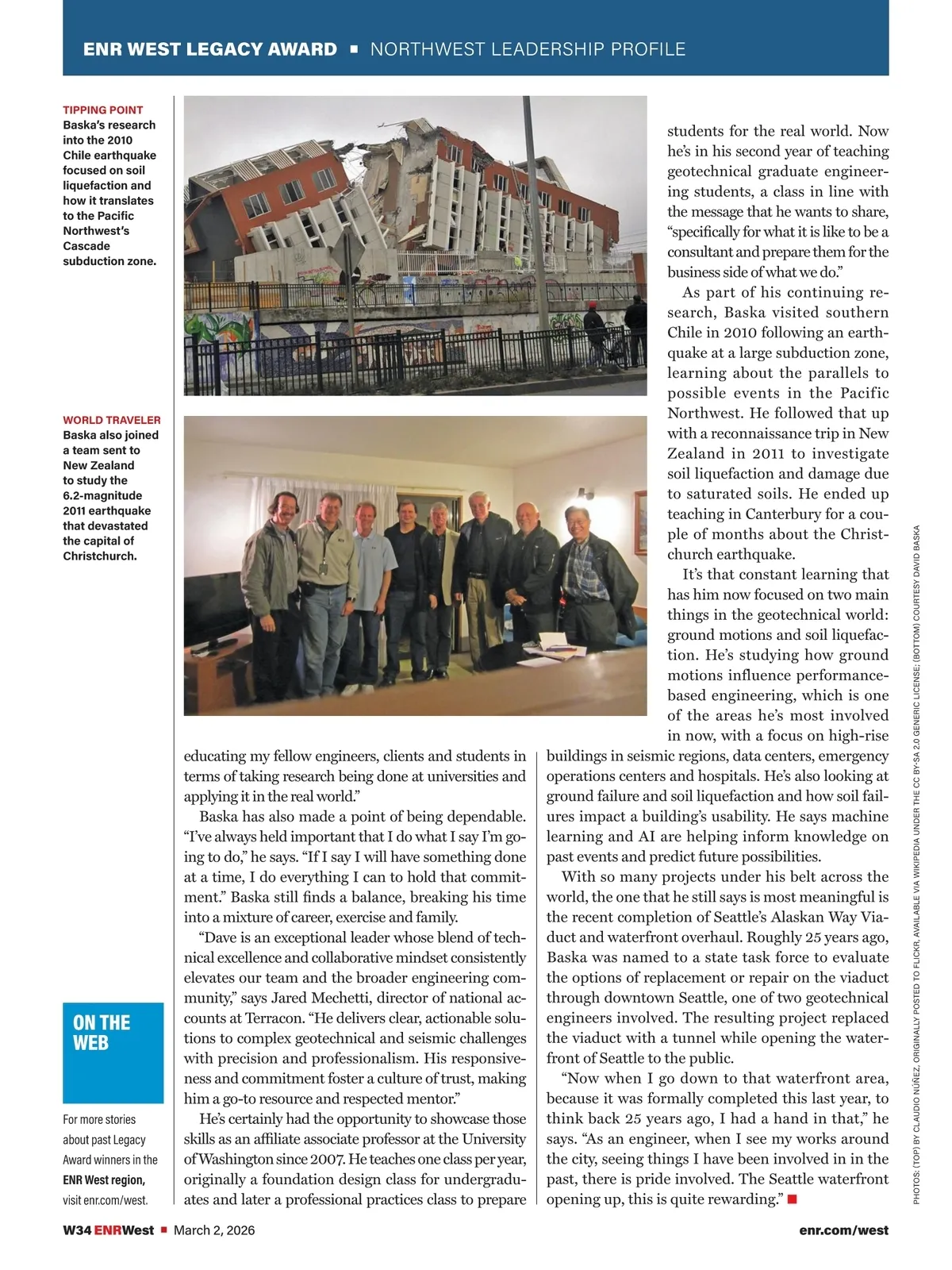 ENR WEST LEGACY AWARD ▪ NORTHWEST LEADERSHIP PROFILE

TIPPING POINT
Baska's research into the 2010 Chile earthquake focused on soil liquefaction and how it translates to the Pacific Northwest's Cascade subduction zone.

WORLD TRAVELER
Baska also joined a team sent to New Zealand to study the 6.2-magnitude 2011 earthquake that devastated the capital of Christchurch.

ON THE WEB

For more stories about past Legacy Award winners in the ENR West region, visit enr.com/west.

educating my fellow engineers, clients and students in terms of taking research being done at universities and applying it in the real world."

Baska has also made a point of being dependable. "I've always held important that I do what I say I'm going to do," he says. "If I say I will have something done at a time, I do everything I can to hold that commitment." Baska still finds a balance, breaking his time into a mixture of career, exercise and family.

"Dave is an exceptional leader whose blend of technical excellence and collaborative mindset consistently elevates our team and the broader engineering community," says Jared Mechetti, director of national accounts at Terracon. "He delivers clear, actionable solutions to complex geotechnical and seismic challenges with precision and professionalism. His responsiveness and commitment foster a culture of trust, making him a go-to resource and respected mentor."

He's certainly had the opportunity to showcase those skills as an affiliate associate professor at the University of Washington since 2007. He teaches one class per year, originally a foundation design class for undergraduates and later a professional practices class to prepare students for the real world. Now he's in his second year of teaching geotechnical graduate engineering students, a class in line with the message that he wants to share, "specifically for what it is like to be a consultant and prepare them for the business side of what we do."

As part of his continuing research, Baska visited southern Chile in 2010 following an earthquake at a large subduction zone, learning about the parallels to possible events in the Pacific Northwest. He followed that up with a reconnaissance trip in New Zealand in 2011 to investigate soil liquefaction and damage due to saturated soils. He ended up teaching in Canterbury for a couple of months about the Christchurch earthquake.

It's that constant learning that has him now focused on two main things in the geotechnical world: ground motions and soil liquefaction. He's studying how ground motions influence performance-based engineering, which is one of the areas he's most involved in now, with a focus on high-rise buildings in seismic regions, data centers, emergency operations centers and hospitals. He's also looking at ground failure and soil liquefaction and how soil failures impact a building's usability. He says machine learning and AI are helping inform knowledge on past events and predict future possibilities.

With so many projects under his belt across the world, the one that he still says is most meaningful is the recent completion of Seattle's Alaskan Way Viaduct and waterfront overhaul. Roughly 25 years ago, Baska was named to a state task force to evaluate the options of replacement or repair on the viaduct through downtown Seattle, one of two geotechnical engineers involved. The resulting project replaced the viaduct with a tunnel while opening the waterfront of Seattle to the public.

"Now when I go down to that waterfront area, because it was formally completed this last year, to think back 25 years ago, I had a hand in that," he says. "As an engineer, when I see my works around the city, seeing things I have been involved in in the past, there is pride involved. The Seattle waterfront opening up, this is quite rewarding." ■

PHOTOS: (TOP) BY CLAUDIO NÚÑEZ, ORIGINALLY POSTED TO FLICKR, AVAILABLE VIA WIKIPEDIA UNDER THE CC BY-SA 2.0 GENERIC LICENSE; (BOTTOM) COURTESY DAVID BASKA

W34 ENRWest ▪ March 2, 2026    enr.com/west